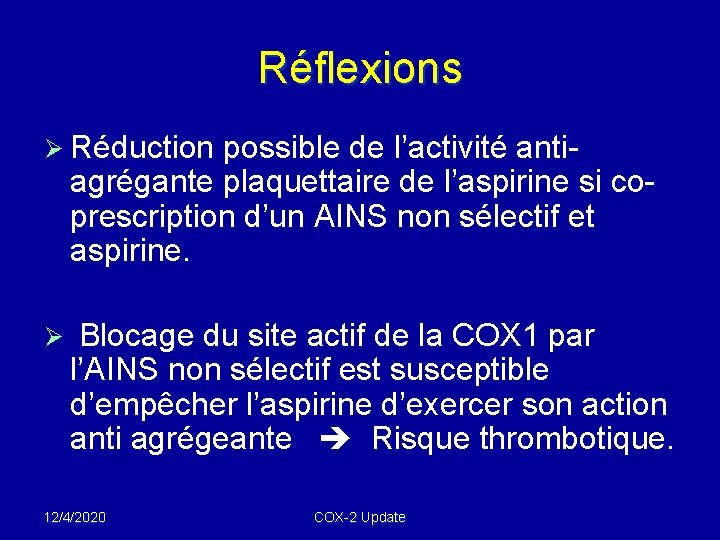 Réflexions

➢ Réduction possible de l'activité anti-agrégante plaquettaire de l'aspirine si co-prescription d'un AINS non sélectif et aspirine.

➢ Blocage du site actif de la COX1 par l'AINS non sélectif est susceptible d'empêcher l'aspirine d'exercer son action anti agrégeante ➔ Risque thrombotique.

12/4/2020

COX-2 Update